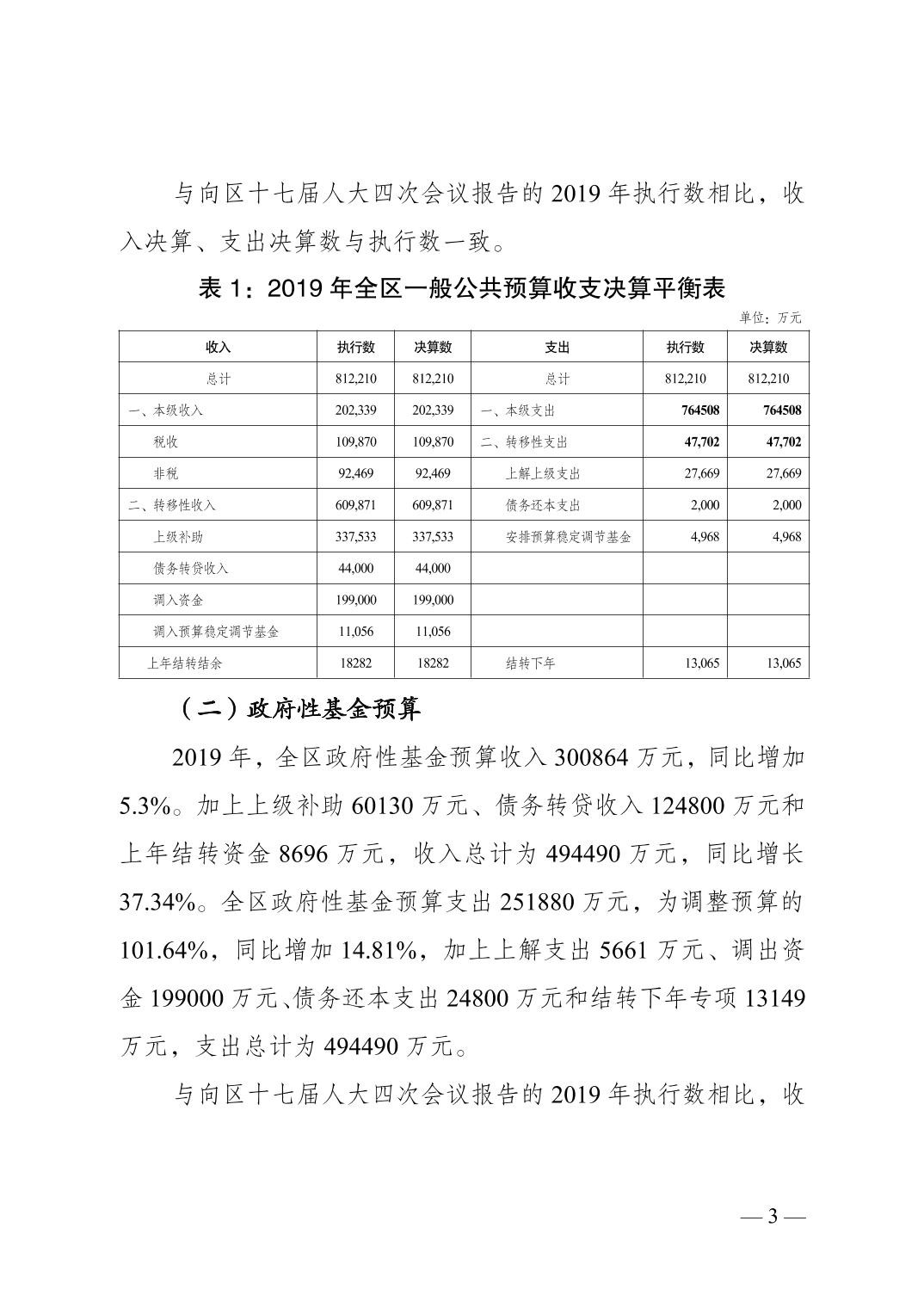 与向区十七届人大四次会议报告的 2019 年执行数相比，收入决算、支出决算数与执行数一致。

表 1：2019 年全区一般公共预算收支决算平衡表

单位：万元

| 收入 | 执行数 | 决算数 | 支出 | 执行数 | 决算数 |
|---|---|---|---|---|---|
| 总计 | 812,210 | 812,210 | 总计 | 812,210 | 812,210 |
| 一、本级收入 | 202,339 | 202,339 | 一、本级支出 | 764508 | 764508 |
| 税收 | 109,870 | 109,870 | 二、转移性支出 | 47,702 | 47,702 |
| 非税 | 92,469 | 92,469 | 上解上级支出 | 27,669 | 27,669 |
| 二、转移性收入 | 609,871 | 609,871 | 债务还本支出 | 2,000 | 2,000 |
| 上级补助 | 337,533 | 337,533 | 安排预算稳定调节基金 | 4,968 | 4,968 |
| 债务转贷收入 | 44,000 | 44,000 | | | |
| 调入资金 | 199,000 | 199,000 | | | |
| 调入预算稳定调节基金 | 11,056 | 11,056 | | | |
| 上年结转结余 | 18282 | 18282 | 结转下年 | 13,065 | 13,065 |

（二）政府性基金预算

2019 年，全区政府性基金预算收入 300864 万元，同比增加 5.3%。加上上级补助 60130 万元、债务转贷收入 124800 万元和上年结转资金 8696 万元，收入总计为 494490 万元，同比增长 37.34%。全区政府性基金预算支出 251880 万元，为调整预算的 101.64%，同比增加 14.81%，加上上解支出 5661 万元、调出资金 199000 万元、债务还本支出 24800 万元和结转下年专项 13149 万元，支出总计为 494490 万元。

与向区十七届人大四次会议报告的 2019 年执行数相比，收

— 3 —